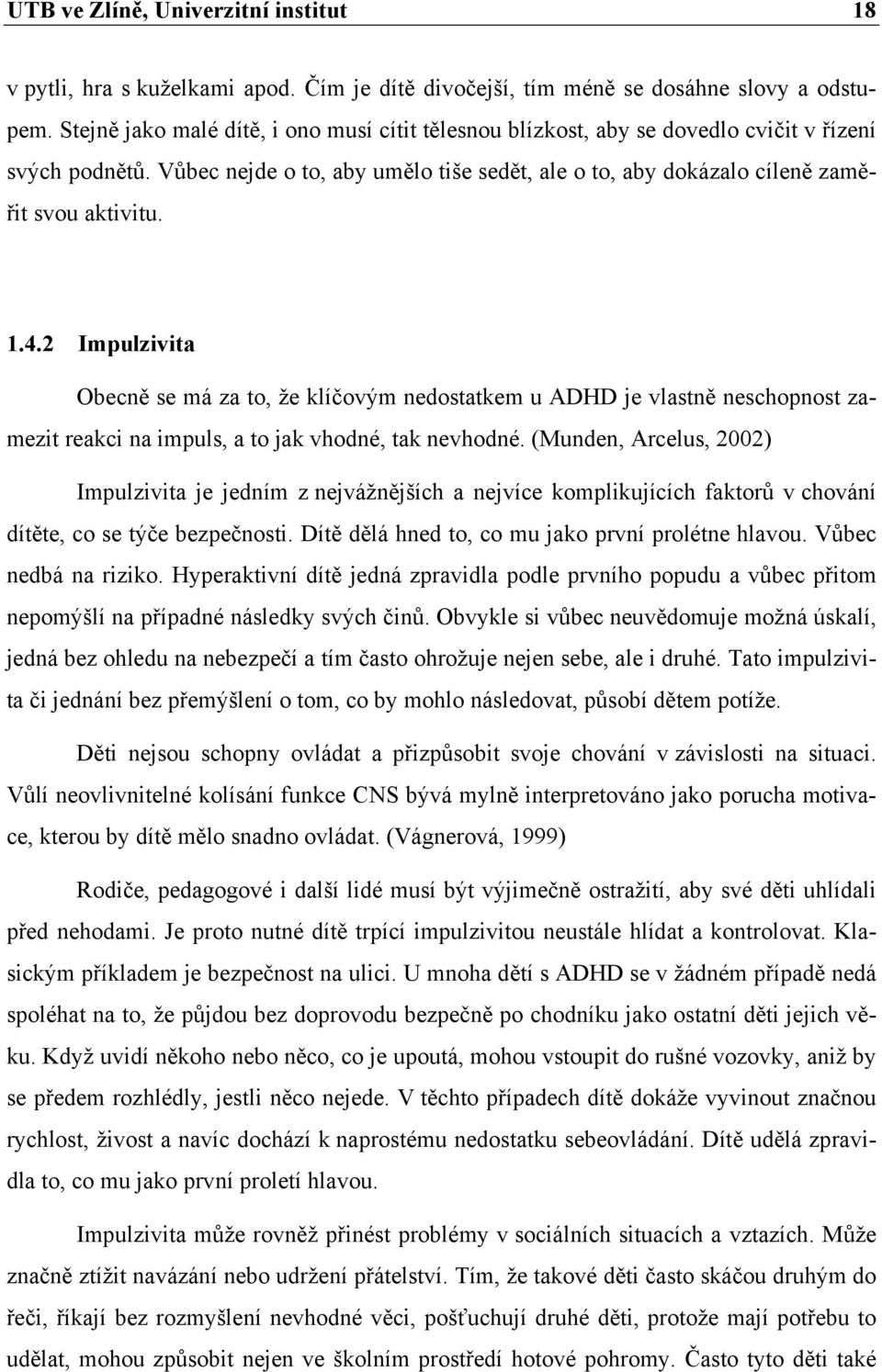 UTB ve Zlíně, Univerzitní institut 18

v pytli, hra s kuželkami apod. Čím je dítě divočejší, tím méně se dosáhne slovy a odstupem. Stejně jako malé dítě, i ono musí cítit tělesnou blízkost, aby se dovedlo cvičit v řízení svých podnětů. Vůbec nejde o to, aby umělo tiše sedět, ale o to, aby dokázalo cíleně zaměřit svou aktivitu.

1.4.2 Impulzivita

Obecně se má za to, že klíčovým nedostatkem u ADHD je vlastně neschopnost zamezit reakci na impuls, a to jak vhodné, tak nevhodné. (Munden, Arcelus, 2002)

Impulzivita je jedním z nejvážnějších a nejvíce komplikujících faktorů v chování dítěte, co se týče bezpečnosti. Dítě dělá hned to, co mu jako první prolétne hlavou. Vůbec nedbá na riziko. Hyperaktivní dítě jedná zpravidla podle prvního popudu a vůbec přitom nepomýšlí na případné následky svých činů. Obvykle si vůbec neuvědomuje možná úskalí, jedná bez ohledu na nebezpečí a tím často ohrožuje nejen sebe, ale i druhé. Tato impulzivita či jednání bez přemýšlení o tom, co by mohlo následovat, působí dětem potíže.

Děti nejsou schopny ovládat a přizpůsobit svoje chování v závislosti na situaci. Vůlí neovlivnitelné kolísání funkce CNS bývá mylně interpretováno jako porucha motivace, kterou by dítě mělo snadno ovládat. (Vágnerová, 1999)

Rodiče, pedagogové i další lidé musí být výjimečně ostražití, aby své děti uhlídali před nehodami. Je proto nutné dítě trpící impulzivitou neustále hlídat a kontrolovat. Klasickým příkladem je bezpečnost na ulici. U mnoha dětí s ADHD se v žádném případě nedá spoléhat na to, že půjdou bez doprovodu bezpečně po chodníku jako ostatní děti jejich věku. Když uvidí někoho nebo něco, co je upoutá, mohou vstoupit do rušné vozovky, aniž by se předem rozhlédly, jestli něco nejede. V těchto případech dítě dokáže vyvinout značnou rychlost, živost a navíc dochází k naprostému nedostatku sebeovládání. Dítě udělá zpravidla to, co mu jako první proletí hlavou.

Impulzivita může rovněž přinést problémy v sociálních situacích a vztazích. Může značně ztížit navázání nebo udržení přátelství. Tím, že takové děti často skáčou druhým do řeči, říkají bez rozmyšlení nevhodné věci, pošťuchují druhé děti, protože mají potřebu to udělat, mohou způsobit nejen ve školním prostředí hotové pohromy. Často tyto děti také